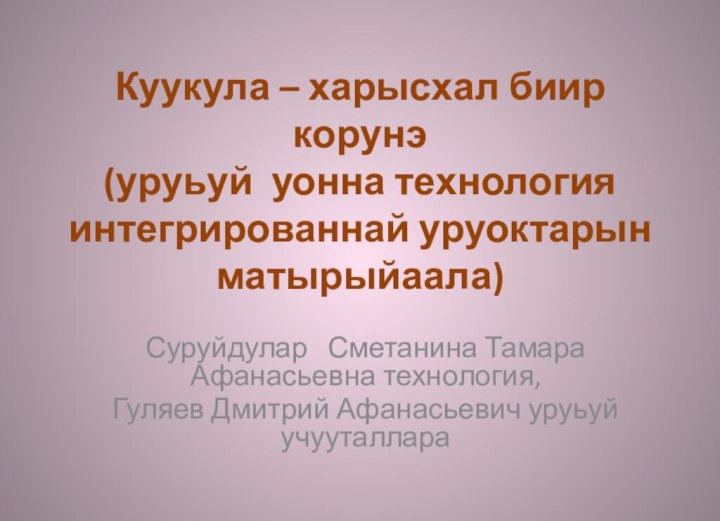 Куукула – харысхал биир корунэ
(уруьуй уонна технология интегрированнай уруоктарын матырыйаала)

Суруйдулар Сметанина Тамара Афанасьевна технология,
Гуляев Дмитрий Афанасьевич уруьуй учууталлара